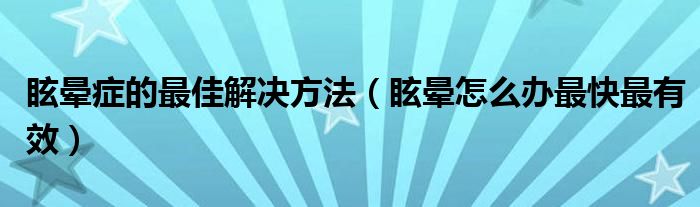 眩晕症的最佳解决方法（眩晕怎么办最快最有效）